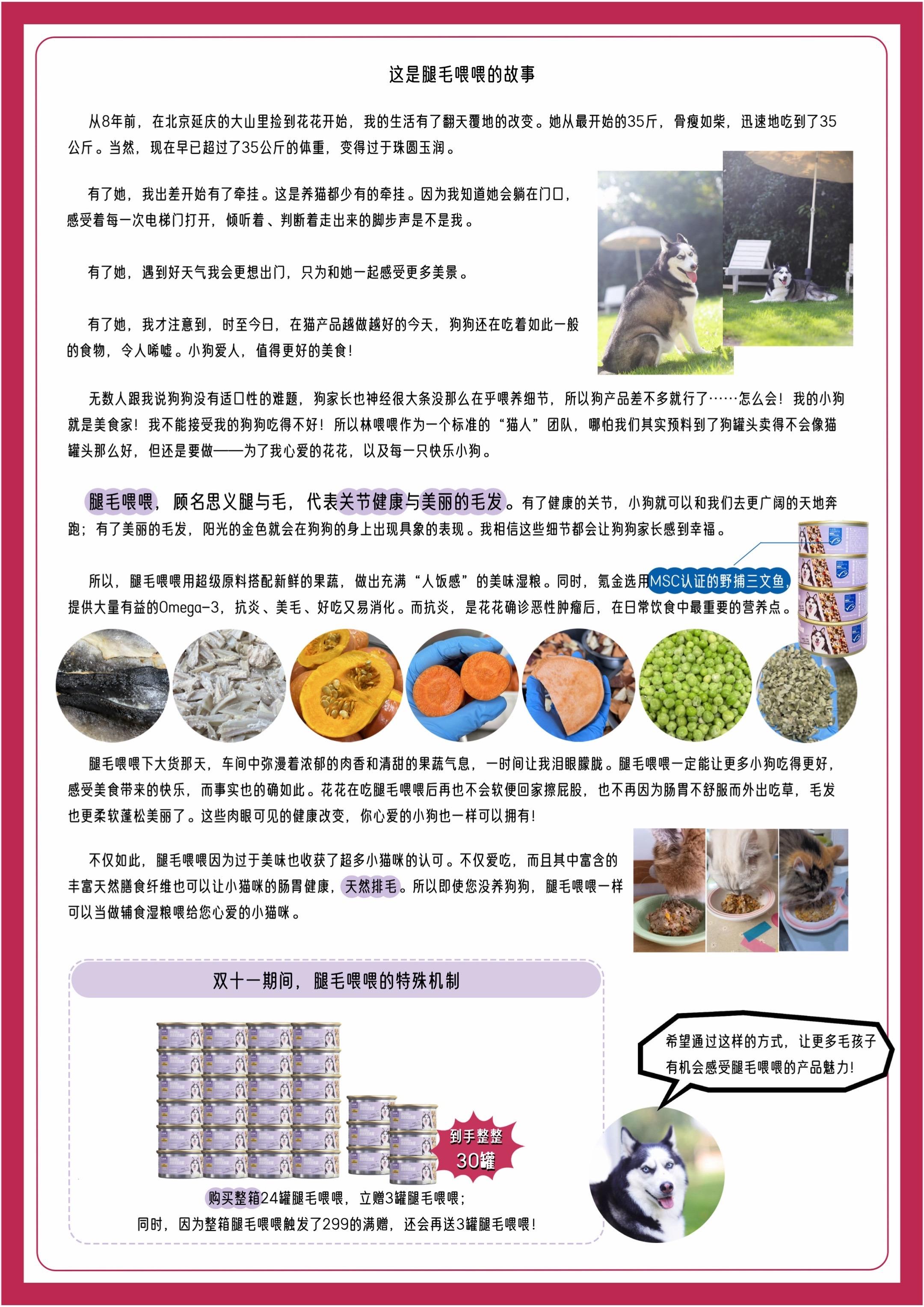 这是腿毛喂喂的故事

从8年前，在北京延庆的大山里捡到花花开始，我的生活有了翻天覆地的改变。她从最开始的35斤，骨瘦如柴，迅速地吃到了35公斤。当然，现在早已超过了35公斤的体重，变得过于珠圆玉润。

有了她，我出差开始有了牵挂。这是养猫都少有的牵挂。因为我知道她会躺在门口，感受着每一次电梯门打开，倾听着、判断着走出来的脚步声是不是我。

有了她，遇到好天气我会更想出门，只为和她一起感受更多美景。

有了她，我才注意到，时至今日，在猫产品越做越好的今天，狗狗还在吃着如此一般的食物，令人唏嘘。小狗爱人，值得更好的美食！

无数人跟我说狗狗没有适口性的难题，狗家长也神经很大条没那么在乎喂养细节，所以狗产品差不多就行了……怎么会！我的小狗就是美食家！我不能接受我的狗狗吃得不好！所以林喂喂作为一个标准的“猫人”团队，哪怕我们其实预料到了狗罐头卖得不会像猫罐头那么好，但还是要做——为了我心爱的花花，以及每一只快乐小狗。

腿毛喂喂，顾名思义腿与毛，代表关节健康与美丽的毛发。有了健康的关节，小狗就可以和我们去更广阔的天地奔跑；有了美丽的毛发，阳光的金色就会在狗狗的身上出现具象的表现。我相信这些细节都会让狗狗家长感到幸福。

所以，腿毛喂喂用超级原料搭配新鲜的果蔬，做出充满“人饭感”的美味湿粮。同时，氪金选用MSC认证的野捕三文鱼，提供大量有益的Omega-3，抗炎、美毛、好吃又易消化。而抗炎，是花花确诊恶性肿瘤后，在日常饮食中最重要的营养点。

腿毛喂喂下大货那天，车间中弥漫着浓郁的肉香和清甜的果蔬气息，一时间让我泪眼朦胧。腿毛喂喂一定能让更多小狗吃得更好，感受美食带来的快乐，而事实也的确如此。花花在吃腿毛喂喂后再也不会软便回家擦屁股，也不再因为肠胃不舒服而外出吃草，毛发也更柔软蓬松美丽了。这些肉眼可见的健康改变，你心爱的小狗也一样可以拥有！

不仅如此，腿毛喂喂因为过于美味也收获了超多小猫咪的认可。不仅爱吃，而且其中富含的丰富天然膳食纤维也可以让小猫咪的肠胃健康，天然排毛。所以即使您没养狗狗，腿毛喂喂一样可以当做辅食湿粮喂给您心爱的小猫咪。

双十一期间，腿毛喂喂的特殊机制

到手整整
30罐

购买整箱24罐腿毛喂喂，立赠3罐腿毛喂喂；
同时，因为整箱腿毛喂喂触发了299的满赠，还会再送3罐腿毛喂喂！

希望通过这样的方式，让更多毛孩子有机会感受腿毛喂喂的产品魅力！